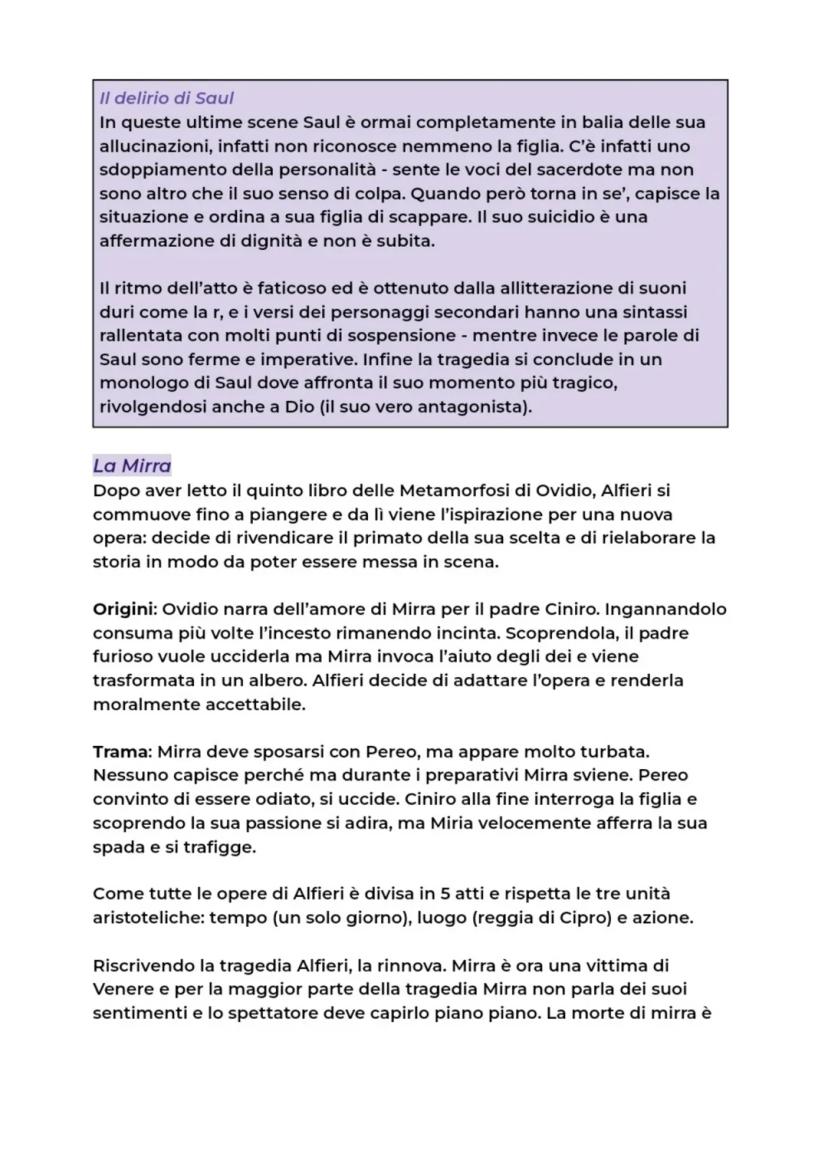 Il delirio di Saul
In queste ultime scene Saul è ormai completamente in balia delle sua allucinazioni, infatti non riconosce nemmeno la figlia. C'è infatti uno sdoppiamento della personalità - sente le voci del sacerdote ma non sono altro che il suo senso di colpa. Quando però torna in se', capisce la situazione e ordina a sua figlia di scappare. Il suo suicidio è una affermazione di dignità e non è subita.

Il ritmo dell'atto è faticoso ed è ottenuto dalla allitterazione di suoni duri come la r, e i versi dei personaggi secondari hanno una sintassi rallentata con molti punti di sospensione - mentre invece le parole di Saul sono ferme e imperative. Infine la tragedia si conclude in un monologo di Saul dove affronta il suo momento più tragico, rivolgendosi anche a Dio (il suo vero antagonista).

La Mirra
Dopo aver letto il quinto libro delle Metamorfosi di Ovidio, Alfieri si commuove fino a piangere e da lì viene l'ispirazione per una nuova opera: decide di rivendicare il primato della sua scelta e di rielaborare la storia in modo da poter essere messa in scena.

Origini: Ovidio narra dell'amore di Mirra per il padre Ciniro. Ingannandolo consuma più volte l'incesto rimanendo incinta. Scoprendola, il padre furioso vuole ucciderla ma Mirra invoca l'aiuto degli dei e viene trasformata in un albero. Alfieri decide di adattare l'opera e renderla moralmente accettabile.

Trama: Mirra deve sposarsi con Pereo, ma appare molto turbata. Nessuno capisce perché ma durante i preparativi Mirra sviene. Pereo convinto di essere odiato, si uccide. Ciniro alla fine interroga la figlia e scoprendo la sua passione si adira, ma Miria velocemente afferra la sua spada e si trafigge.

Come tutte le opere di Alfieri è divisa in 5 atti e rispetta le tre unità aristoteliche: tempo (un solo giorno), luogo (reggia di Cipro) e azione.

Riscrivendo la tragedia Alfieri, la rinnova. Mirra è ora una vittima di Venere e per la maggior parte della tragedia Mirra non parla dei suoi sentimenti e lo spettatore deve capirlo piano piano. La morte di mirra è